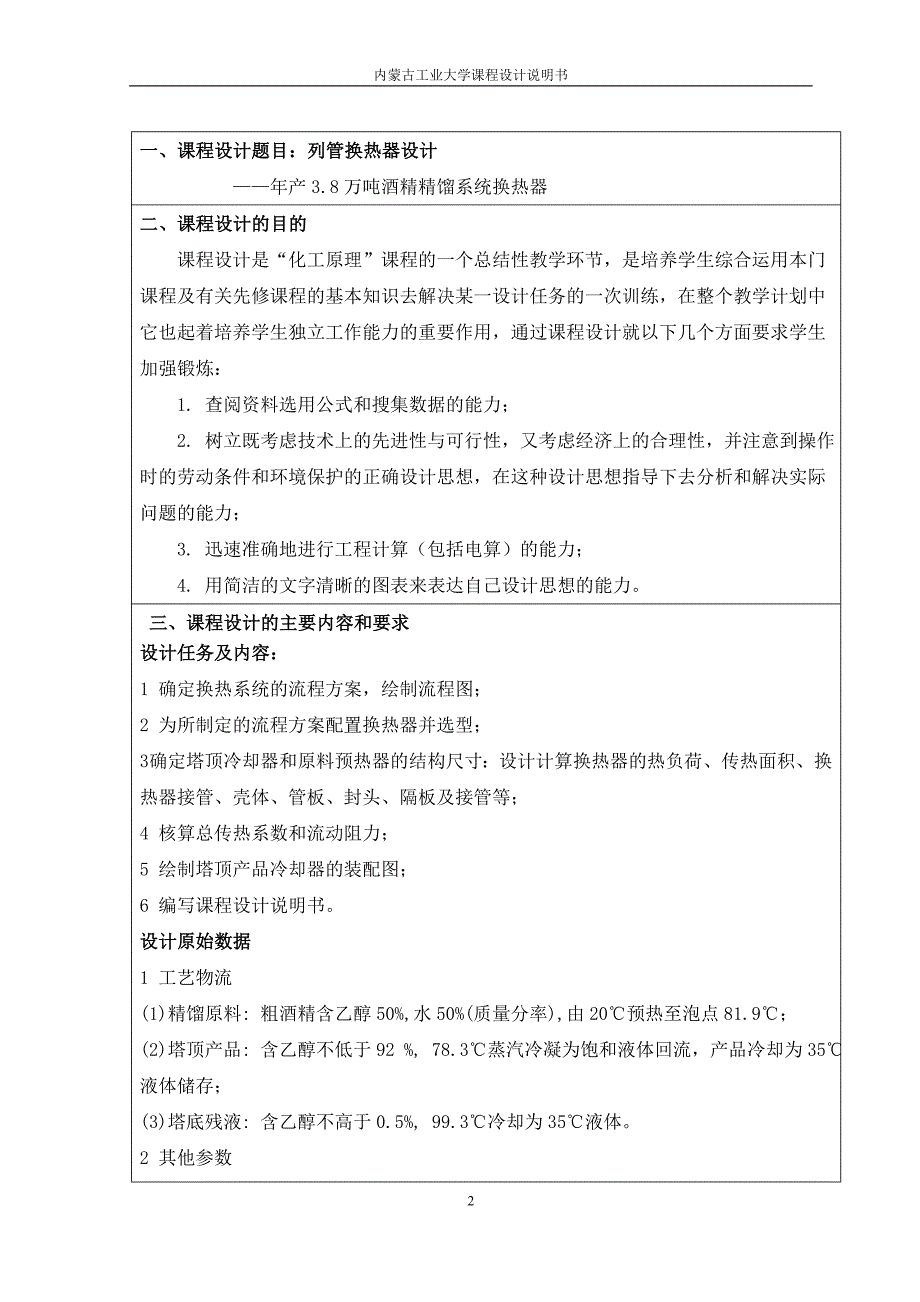 内蒙古工业大学课程设计说明书

一、课程设计题目：列管换热器设计

——年产 3.8 万吨酒精精馏系统换热器

二、课程设计的目的

课程设计是“化工原理”课程的一个总结性教学环节，是培养学生综合运用本门课程及有关先修课程的基本知识去解决某一设计任务的一次训练，在整个教学计划中它也起着培养学生独立工作能力的重要作用，通过课程设计就以下几个方面要求学生加强锻炼：

1. 查阅资料选用公式和搜集数据的能力；

2. 树立既考虑技术上的先进性与可行性，又考虑经济上的合理性，并注意到操作时的劳动条件和环境保护的正确设计思想，在这种设计思想指导下去分析和解决实际问题的能力；

3. 迅速准确地进行工程计算（包括电算）的能力；

4. 用简洁的文字清晰的图表来表达自己设计思想的能力。

三、课程设计的主要内容和要求

设计任务及内容：

1 确定换热系统的流程方案，绘制流程图；

2 为所制定的流程方案配置换热器并选型；

3确定塔顶冷却器和原料预热器的结构尺寸：设计计算换热器的热负荷、传热面积、换热器接管、壳体、管板、封头、隔板及接管等；

4 核算总传热系数和流动阻力；

5 绘制塔顶产品冷却器的装配图；

6 编写课程设计说明书。

设计原始数据

1 工艺物流

(1)精馏原料：粗酒精含乙醇 50%,水 50%(质量分率),由 20℃预热至泡点 81.9℃；

(2)塔顶产品：含乙醇不低于 92 %， 78.3℃蒸汽冷凝为饱和液体回流，产品冷却为 35℃液体储存；

(3)塔底残液：含乙醇不高于 0.5%， 99.3℃冷却为 35℃液体。

2 其他参数

2